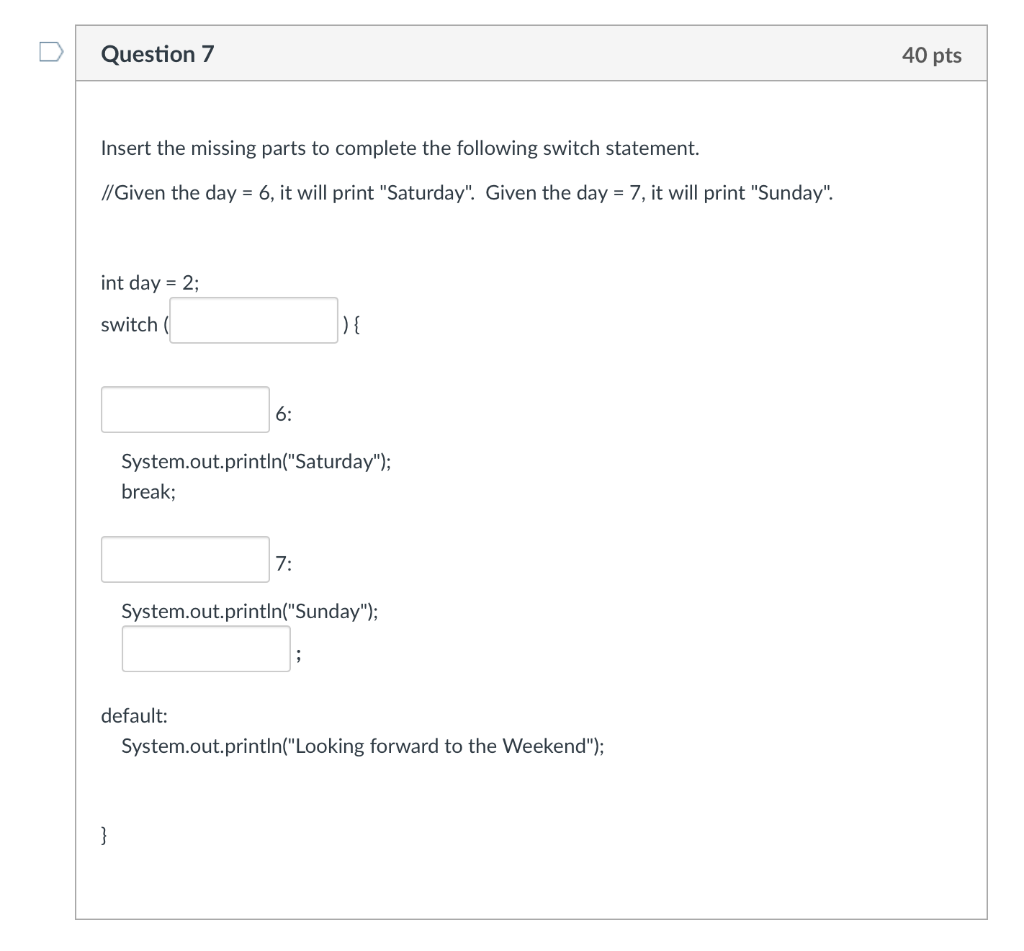 Question 7

40 pts

Insert the missing parts to complete the following switch statement.

//Given the day = 6, it will print "Saturday". Given the day = 7, it will print "Sunday".

int day = 2;

switch ( ) {

6:

System.out.println("Saturday");
break;

7:

System.out.println("Sunday");
;

default:
System.out.println("Looking forward to the Weekend");

}